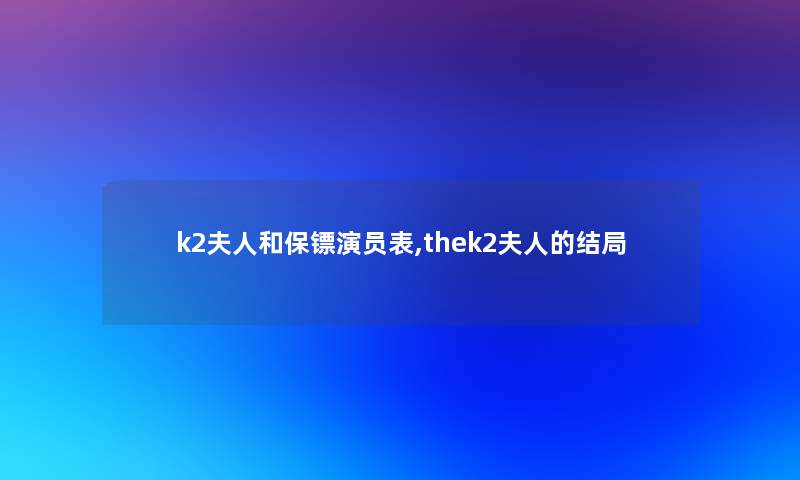 k2夫人和保镖演员表,thek2夫人的结局